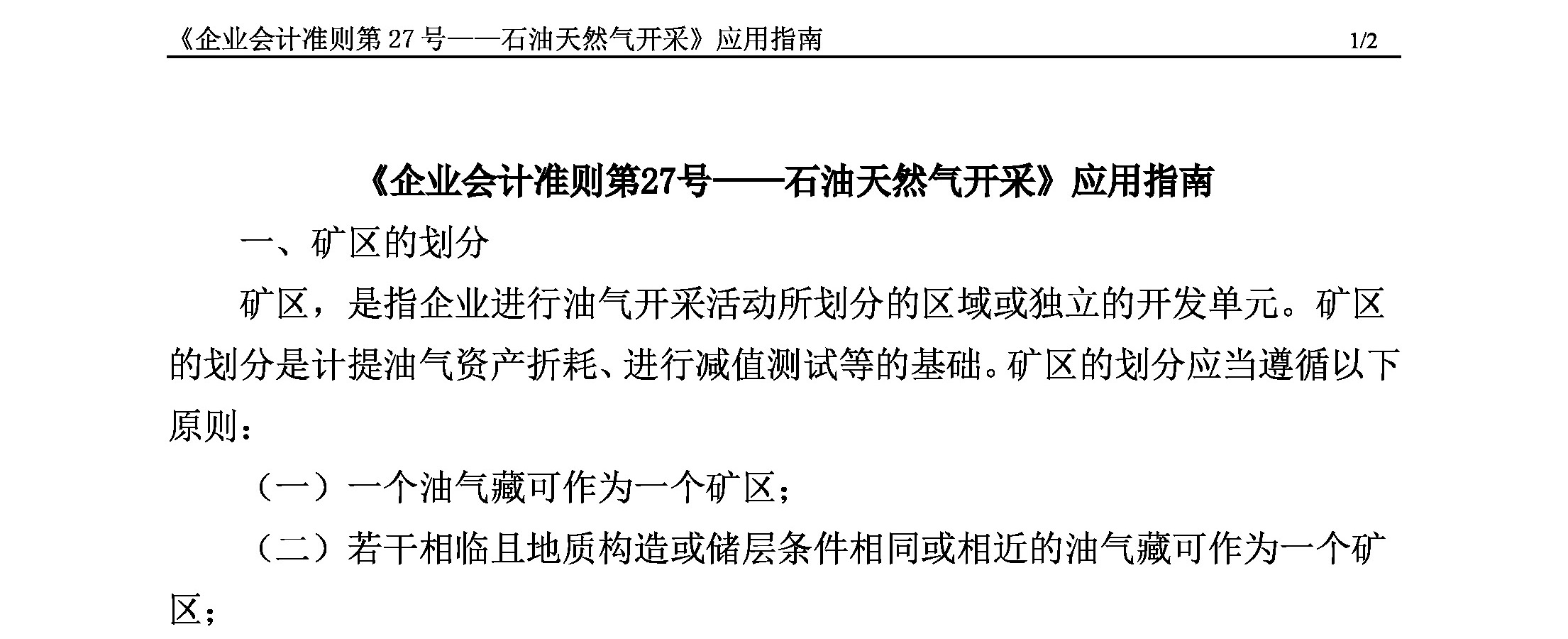 《企业会计准则第 27 号——石油天然气开采》应用指南 1/2

《企业会计准则第27号——石油天然气开采》应用指南

一、矿区的划分

矿区，是指企业进行油气开采活动所划分的区域或独立的开发单元。矿区的划分是计提油气资产折耗、进行减值测试等的基础。矿区的划分应当遵循以下原则：

（一）一个油气藏可作为一个矿区；

（二）若干相临且地质构造或储层条件相同或相近的油气藏可作为一个矿区；